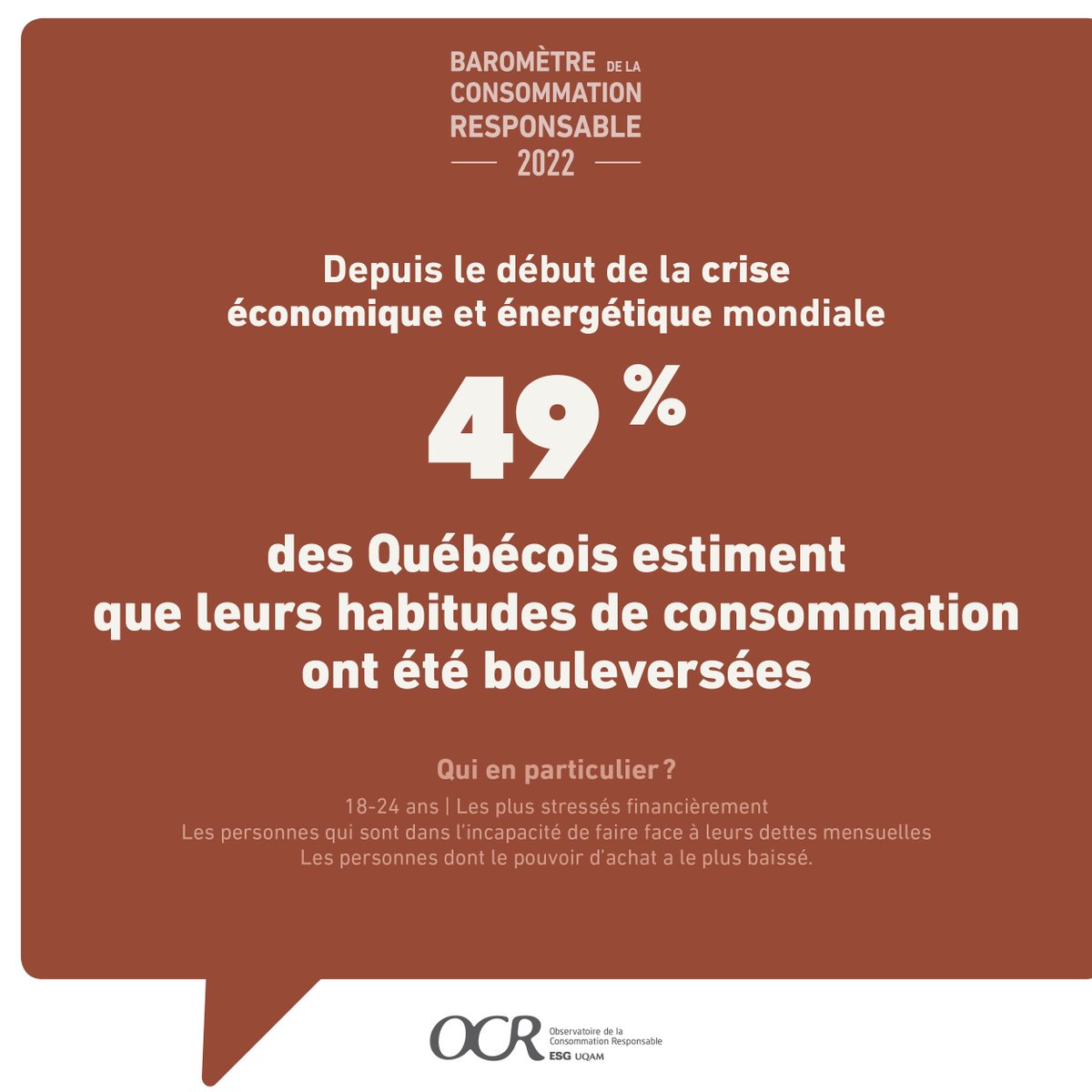 BAROMÈTRE DE LA CONSOMMATION RESPONSABLE
2022

Depuis le début de la crise économique et énergétique mondiale

49 %

des Québécois estiment que leurs habitudes de consommation ont été bouleversées

Qui en particulier ?

18-24 ans | Les plus stressés financièrement
Les personnes qui sont dans l'incapacité de faire face à leurs dettes mensuelles
Les personnes dont le pouvoir d'achat a le plus baissé.

OCR Observatoire de la Consommation Responsable
ESG UQAM